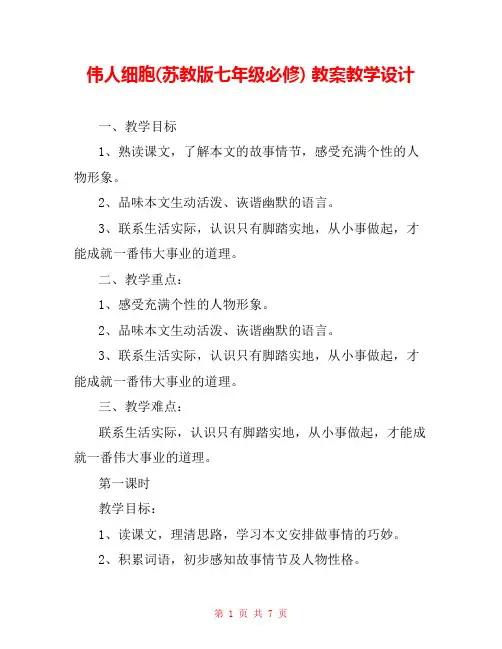 伟人细胞(苏教版七年级必修) 教案教学设计

一、教学目标

1、熟读课文，了解本文的故事情节，感受充满个性的人物形象。

2、品味本文生动活泼、诙谐幽默的语言。

3、联系生活实际，认识只有脚踏实地，从小事做起，才能成就一番伟大事业的道理。

二、教学重点：

1、感受充满个性的人物形象。

2、品味本文生动活泼、诙谐幽默的语言。

3、联系生活实际，认识只有脚踏实地，从小事做起，才能成就一番伟大事业的道理。

三、教学难点：

联系生活实际，认识只有脚踏实地，从小事做起，才能成就一番伟大事业的道理。

第一课时

教学目标：

1、读课文，理清思路，学习本文安排做事情的巧妙。

2、积累词语，初步感知故事情节及人物性格。

第 1 页 共 7 页